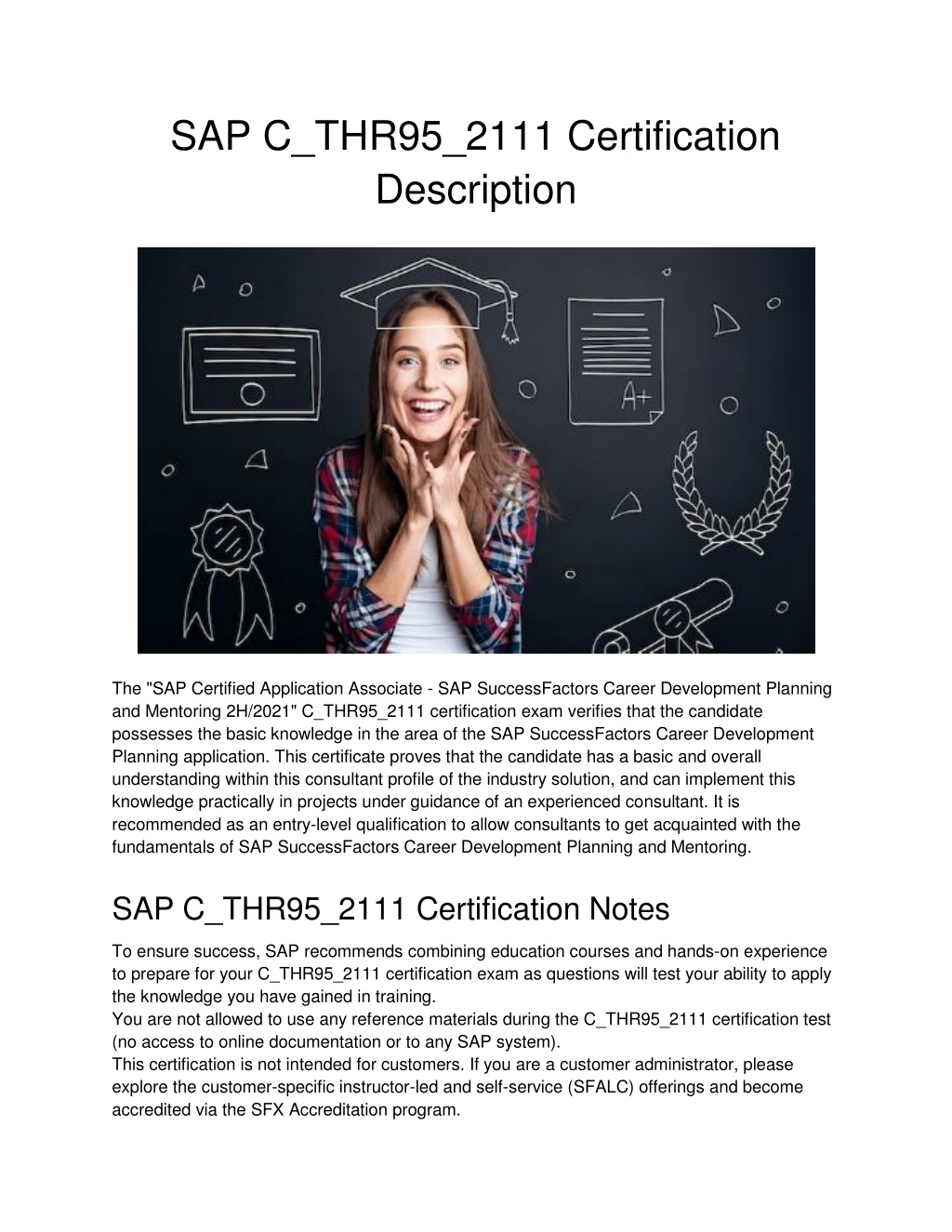 SAP C_THR95_2111 Certification Description

A+

The "SAP Certified Application Associate - SAP SuccessFactors Career Development Planning and Mentoring 2H/2021" C_THR95_2111 certification exam verifies that the candidate possesses the basic knowledge in the area of the SAP SuccessFactors Career Development Planning application. This certificate proves that the candidate has a basic and overall understanding within this consultant profile of the industry solution, and can implement this knowledge practically in projects under guidance of an experienced consultant. It is recommended as an entry-level qualification to allow consultants to get acquainted with the fundamentals of SAP SuccessFactors Career Development Planning and Mentoring.

SAP C_THR95_2111 Certification Notes

To ensure success, SAP recommends combining education courses and hands-on experience to prepare for your C_THR95_2111 certification exam as questions will test your ability to apply the knowledge you have gained in training.
You are not allowed to use any reference materials during the C_THR95_2111 certification test (no access to online documentation or to any SAP system).
This certification is not intended for customers. If you are a customer administrator, please explore the customer-specific instructor-led and self-service (SFALC) offerings and become accredited via the SFX Accreditation program.